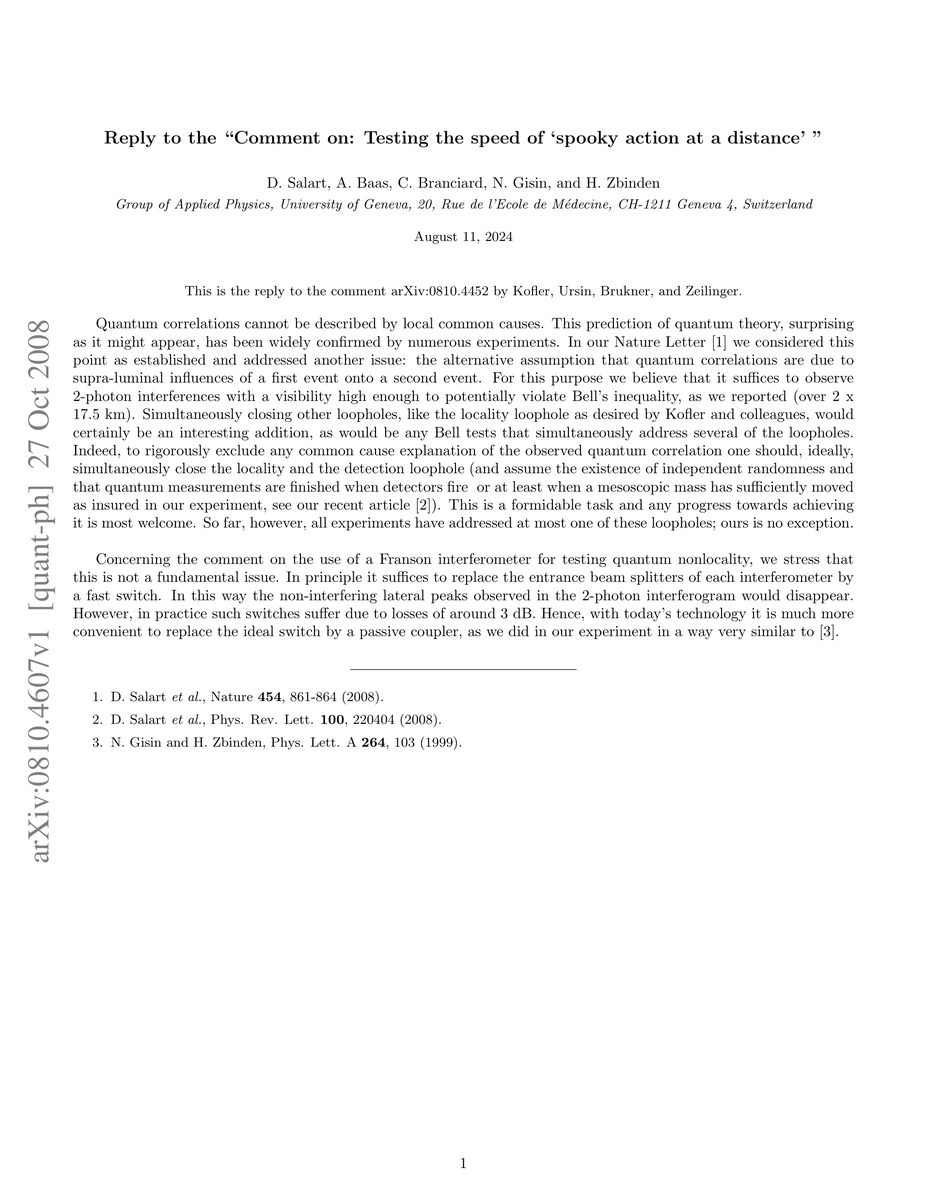 arXiv:0810.4607v1 [quant-ph] 27 Oct 2008

Reply to the "Comment on: Testing the speed of 'spooky action at a distance' "

D. Salart, A. Baas, C. Branciard, N. Gisin, and H. Zbinden

Group of Applied Physics, University of Geneva, 20, Rue de l'Ecole de Médecine, CH-1211 Geneva 4, Switzerland

August 11, 2024

This is the reply to the comment arXiv:0810.4452 by Kofler, Ursin, Brukner, and Zeilinger.

Quantum correlations cannot be described by local common causes. This prediction of quantum theory, surprising as it might appear, has been widely confirmed by numerous experiments. In our Nature Letter [1] we considered this point as established and addressed another issue: the alternative assumption that quantum correlations are due to supra-luminal influences of a first event onto a second event. For this purpose we believe that it suffices to observe 2-photon interferences with a visibility high enough to potentially violate Bell's inequality, as we reported (over 2 x 17.5 km). Simultaneously closing other loopholes, like the locality loophole as desired by Kofler and colleagues, would certainly be an interesting addition, as would be any Bell tests that simultaneously address several of the loopholes. Indeed, to rigorously exclude any common cause explanation of the observed quantum correlation one should, ideally, simultaneously close the locality and the detection loophole (and assume the existence of independent randomness and that quantum measurements are finished when detectors fire or at least when a mesoscopic mass has sufficiently moved as insured in our experiment, see our recent article [2]). This is a formidable task and any progress towards achieving it is most welcome. So far, however, all experiments have addressed at most one of these loopholes; ours is no exception.

Concerning the comment on the use of a Franson interferometer for testing quantum nonlocality, we stress that this is not a fundamental issue. In principle it suffices to replace the entrance beam splitters of each interferometer by a fast switch. In this way the non-interfering lateral peaks observed in the 2-photon interferogram would disappear. However, in practice such switches suffer due to losses of around 3 dB. Hence, with today's technology it is much more convenient to replace the ideal switch by a passive coupler, as we did in our experiment in a way very similar to [3].

1. D. Salart et al., Nature 454, 861-864 (2008).
2. D. Salart et al., Phys. Rev. Lett. 100, 220404 (2008).
3. N. Gisin and H. Zbinden, Phys. Lett. A 264, 103 (1999).

1